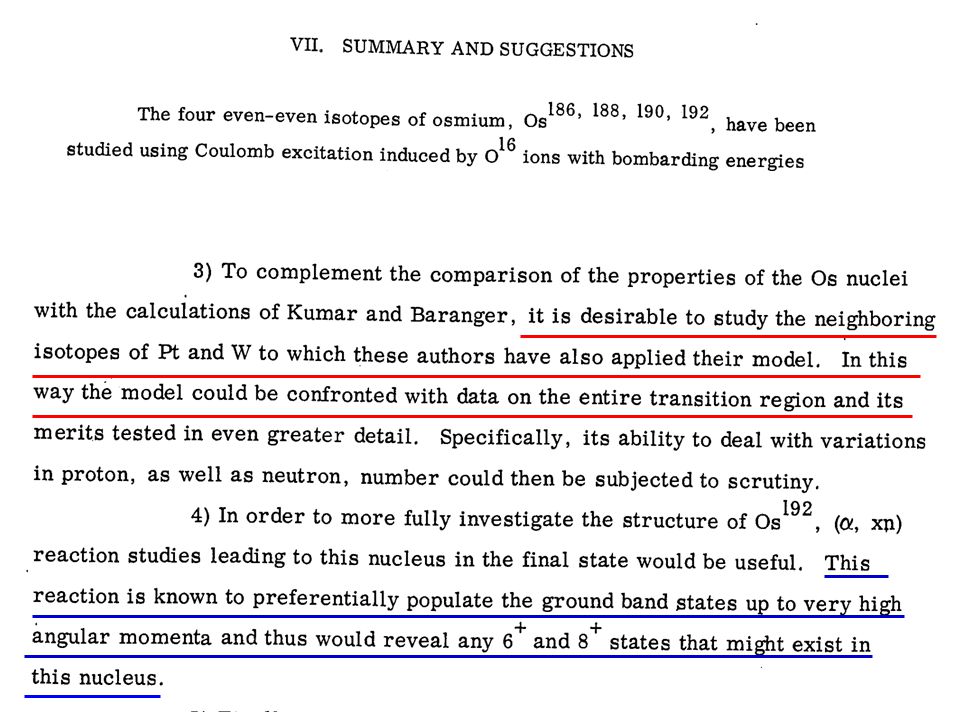 VII. SUMMARY AND SUGGESTIONS

The four even-even isotopes of osmium, $Os^{186, 188, 190, 192}$, have been studied using Coulomb excitation induced by $O^{16}$ ions with bombarding energies

3) To complement the comparison of the properties of the Os nuclei with the calculations of Kumar and Baranger, it is desirable to study the neighboring isotopes of Pt and W to which these authors have also applied their model. In this way the model could be confronted with data on the entire transition region and its merits tested in even greater detail. Specifically, its ability to deal with variations in proton, as well as neutron, number could then be subjected to scrutiny.

4) In order to more fully investigate the structure of $Os^{192}$, ($\alpha$, xn) reaction studies leading to this nucleus in the final state would be useful. This reaction is known to preferentially populate the ground band states up to very high angular momenta and thus would reveal any $6^+$ and $8^+$ states that might exist in this nucleus.